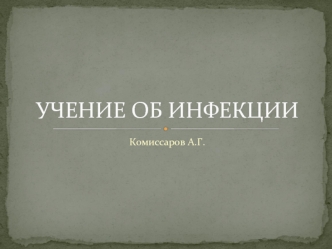 УЧЕНИЕ ОБ ИНФЕКЦИИ

Комиссаров А.Г.